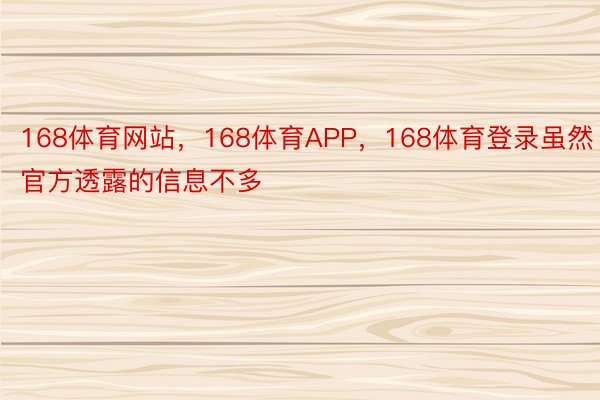 168体育网站，168体育APP，168体育登录虽然官方透露的信息不多